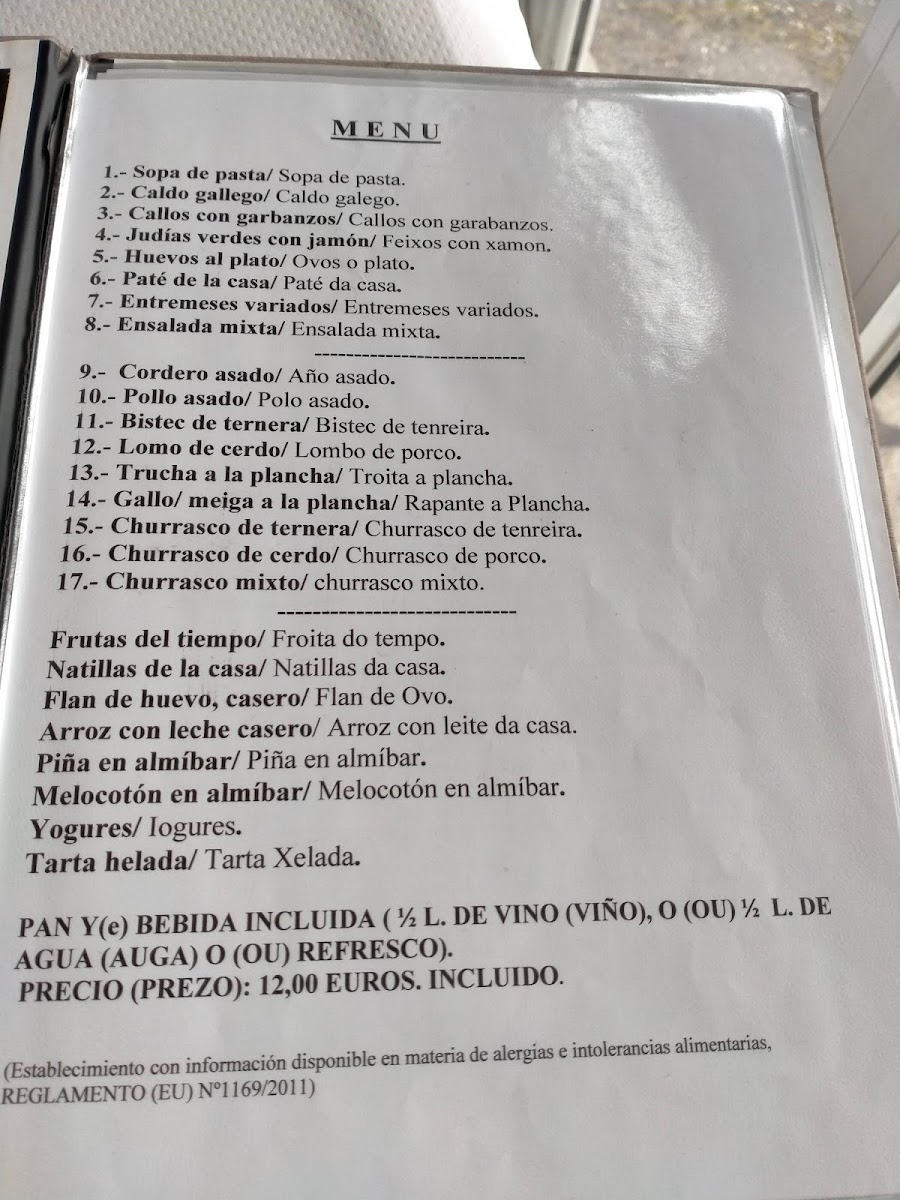 MENU

1.- Sopa de pasta/ Sopa de pasta.
2.- Caldo gallego/ Caldo galego.
3.- Callos con garbanzos/ Callos con garabanzos.
4.- Judías verdes con jamón/ Feixos con xamon.
5.- Huevos al plato/ Ovos o plato.
6.- Paté de la casa/ Paté da casa.
7.- Entremeses variados/ Entremeses variados.
8.- Ensalada mixta/ Ensalada mixta.

---------------------------

9.- Cordero asado/ Año asado.
10.- Pollo asado/ Polo asado.
11.- Bistec de ternera/ Bistec de tenreira.
12.- Lomo de cerdo/ Lombo de porco.
13.- Trucha a la plancha/ Troita a plancha.
14.- Gallo/ meiga a la plancha/ Rapante a Plancha.
15.- Churrasco de ternera/ Churrasco de tenreira.
16.- Churrasco de cerdo/ Churrasco de porco.
17.- Churrasco mixto/ churrasco mixto.

----------------------------

Frutas del tiempo/ Froita do tempo.
Natillas de la casa/ Natillas da casa.
Flan de huevo, casero/ Flan de Ovo.
Arroz con leche casero/ Arroz con leite da casa.
Piña en almíbar/ Piña en almíbar.
Melocotón en almíbar/ Melocotón en almíbar.
Yogures/ Iogures.
Tarta helada/ Tarta Xelada.

PAN Y(e) BEBIDA INCLUIDA ( ½ L. DE VINO (VIÑO), O (OU) ½ L. DE AGUA (AUGA) O (OU) REFRESCO).
PRECIO (PREZO): 12,00 EUROS. INCLUIDO.

(Establecimiento con información disponible en materia de alergias e intolerancias alimentarias, REGLAMENTO (EU) Nº1169/2011)